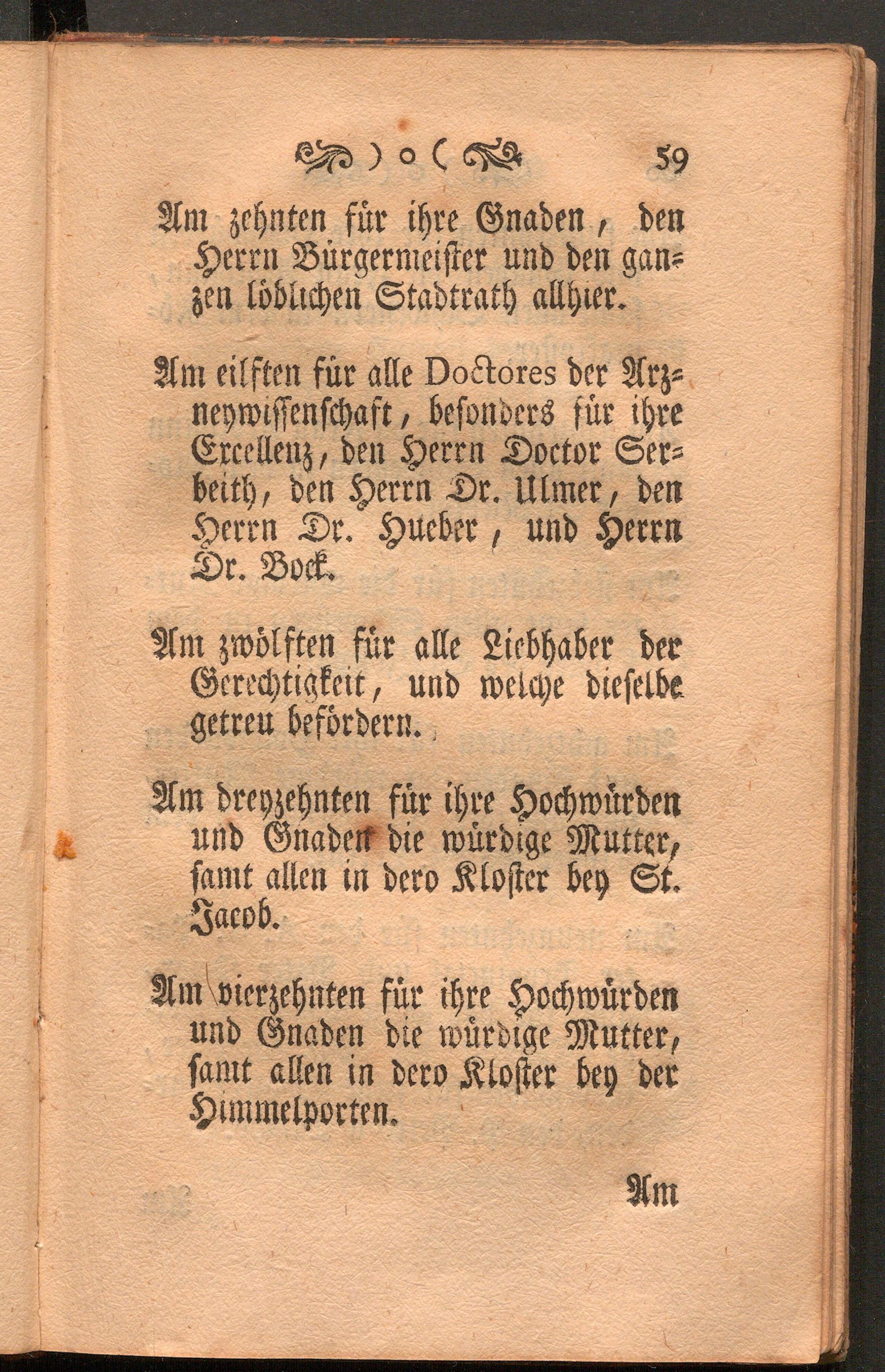 ) o ( 59

Am zehnten für ihre Gnaden, den Herrn Bürgermeister und den ganzen löblichen Stadtrath allhier.

Am eilften für alle Doctores der Arzneywissenschaft, besonders für ihre Excellenz, den Herrn Doctor Serbeith, den Herrn Dr. Ulmer, den Herrn Dr. Hueber, und Herrn Dr. Bock.

Am zwölften für alle Liebhaber der Gerechtigkeit, und welche dieselbe getreu befördern.

Am dreyzehnten für ihre Hochwürden und Gnaden die würdige Mutter, samt allen in dero Kloster bey St. Jacob.

Am vierzehnten für ihre Hochwürden und Gnaden die würdige Mutter, samt allen in dero Kloster bey der Himmelporten.

Am